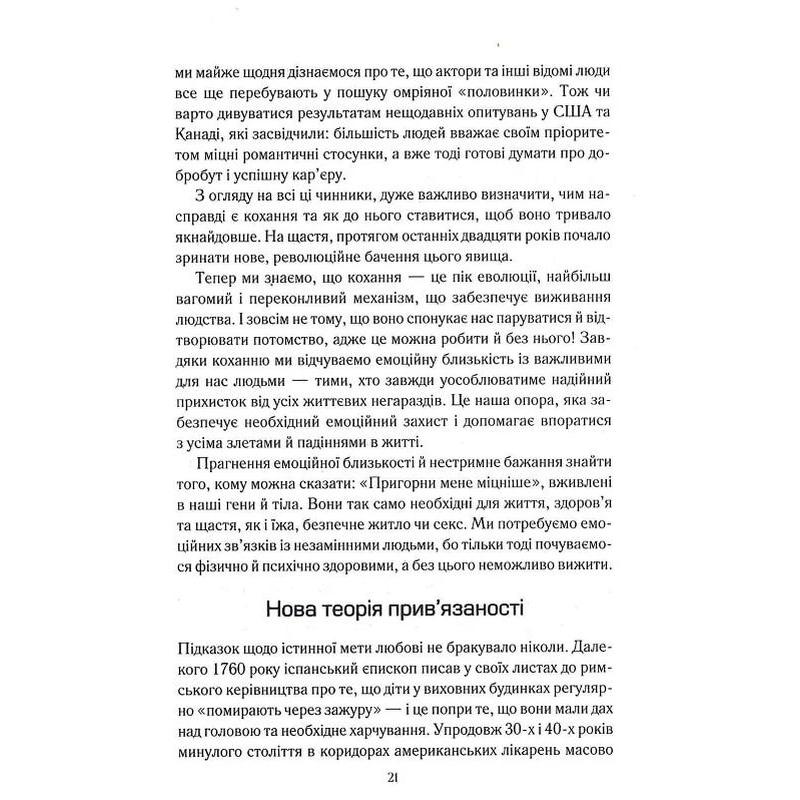 ми майже щодня дізнаємося про те, що актори та інші відомі люди все ще перебувають у пошуку омріяної «половинки». Тож чи варто дивуватися результатам нещодавніх опитувань у США та Канаді, які засвідчили: більшість людей вважає своїм пріоритетом міцні романтичні стосунки, а вже тоді готові думати про добробут і успішну кар'єру.

З огляду на всі ці чинники, дуже важливо визначити, чим насправді є кохання та як до нього ставитися, щоб воно тривало якнайдовше. На щастя, протягом останніх двадцяти років почало зринати нове, революційне бачення цього явища.

Тепер ми знаємо, що кохання — це пік еволюції, найбільш вагомий і переконливий механізм, що забезпечує виживання людства. І зовсім не тому, що воно спонукає нас паруватися й відтворювати потомство, адже це можна робити й без нього! Завдяки коханню ми відчуваємо емоційну близькість із важливими для нас людьми — тими, хто завжди уособлюватиме надійний прихисток від усіх життєвих негараздів. Це наша опора, яка забезпечує необхідний емоційний захист і допомагає впоратися з усіма злетами й падіннями в житті.

Прагнення емоційної близькості й нестримне бажання знайти того, кому можна сказати: «Пригорни мене міцніше», вживлені в наші гени й тіла. Вони так само необхідні для життя, здоров'я та щастя, як і їжа, безпечне житло чи секс. Ми потребуємо емоційних зв'язків із незамінними людьми, бо тільки тоді почуваємося фізично й психічно здоровими, а без цього неможливо вижити.

Нова теорія прив'язаності

Підказок щодо істинної мети любові не бракувало ніколи. Далекого 1760 року іспанський єпископ писав у своїх листах до римського керівництва про те, що діти у виховних будинках регулярно «помирають через зажуру» — і це попри те, що вони мали дах над головою та необхідне харчування. Упродовж 30-х і 40-х років минулого століття в коридорах американських лікарень масово

21